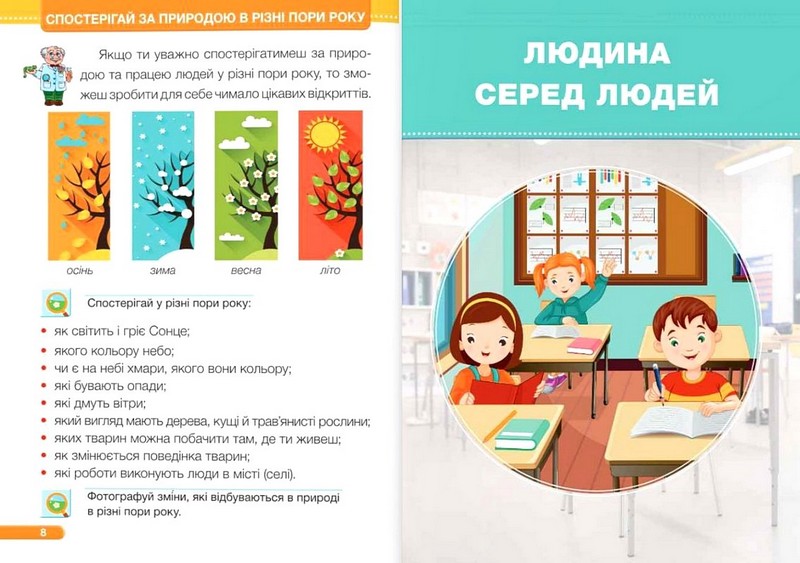 СПОСТЕРІГАЙ ЗА ПРИРОДОЮ В РІЗНІ ПОРИ РОКУ

Якщо ти уважно спостерігатимеш за природою та працею людей у різні пори року, то зможеш зробити для себе чимало цікавих відкриттів.

осінь
зима
весна
літо

Спостерігай у різні пори року:

• як світить і гріє Сонце;
• якого кольору небо;
• чи є на небі хмари, якого вони кольору;
• які бувають опади;
• які дмуть вітри;
• який вигляд мають дерева, кущі й трав'янисті рослини;
• яких тварин можна побачити там, де ти живеш;
• як змінюється поведінка тварин;
• які роботи виконують люди в місті (селі).

Фотографуй зміни, які відбуваються в природі в різні пори року.

8

ЛЮДИНА СЕРЕД ЛЮДЕЙ